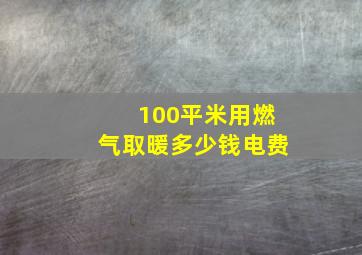 100平米用燃气取暖多少钱电费